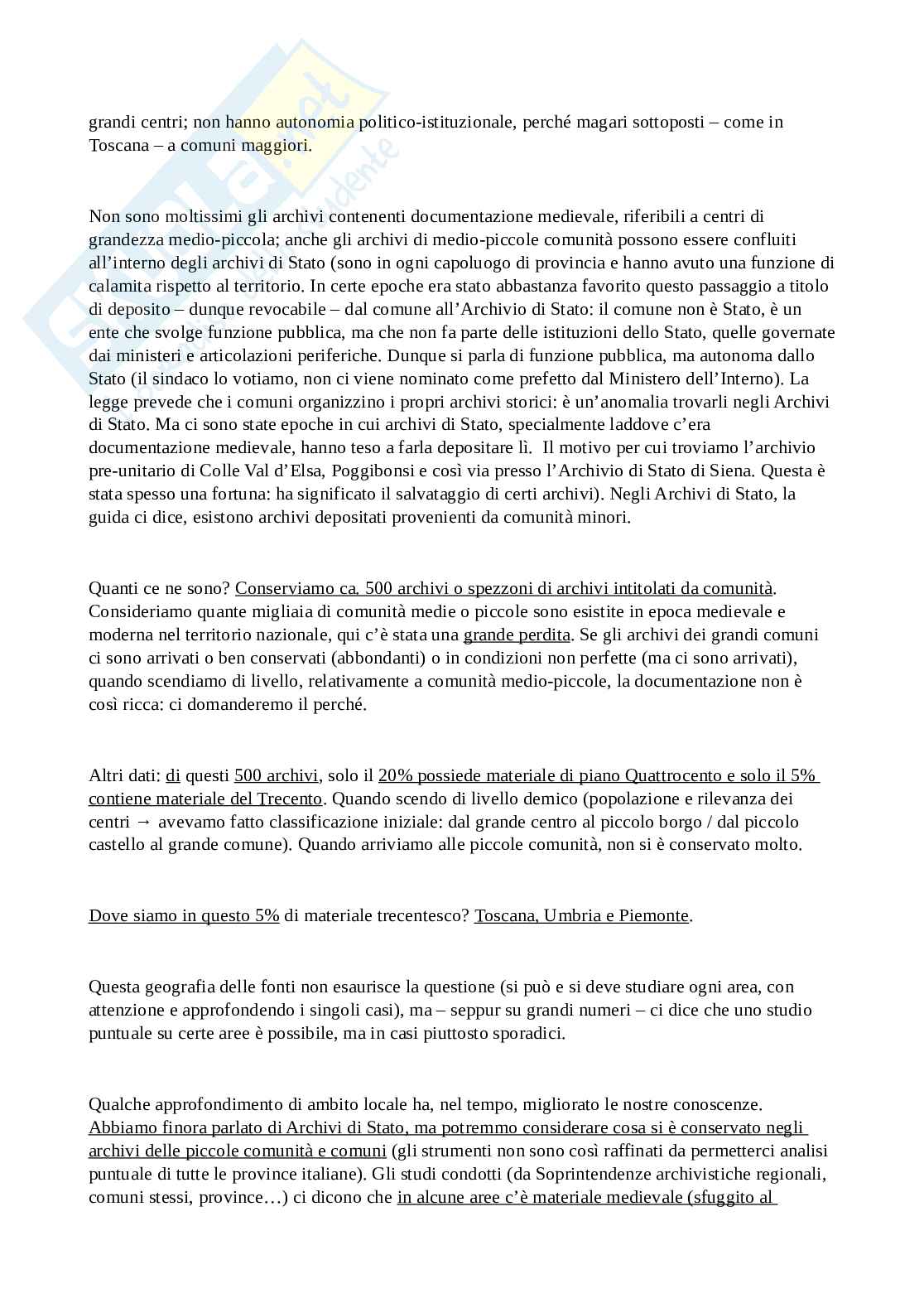 grandi centri; non hanno autonomia politico-istituzionale, perché magari sottoposti – come in Toscana – a comuni maggiori.

Non sono moltissimi gli archivi contenenti documentazione medievale, riferibili a centri di grandezza medio-piccola; anche gli archivi di medio-piccole comunità possono essere confluiti all'interno degli archivi di Stato (sono in ogni capoluogo di provincia e hanno avuto una funzione di calamita rispetto al territorio. In certe epoche era stato abbastanza favorito questo passaggio a titolo di deposito – dunque revocabile – dal comune all'Archivio di Stato: il comune non è Stato, è un ente che svolge funzione pubblica, ma che non fa parte delle istituzioni dello Stato, quelle governate dai ministeri e articolazioni periferiche. Dunque si parla di funzione pubblica, ma autonoma dallo Stato (il sindaco lo votiamo, non ci viene nominato come prefetto dal Ministero dell'Interno). La legge prevede che i comuni organizzino i propri archivi storici: è un'anomalia trovarli negli Archivi di Stato. Ma ci sono state epoche in cui archivi di Stato, specialmente laddove c'era documentazione medievale, hanno teso a farla depositare lì. Il motivo per cui troviamo l'archivio pre-unitario di Colle Val d'Elsa, Poggibonsi e così via presso l'Archivio di Stato di Siena. Questa è stata spesso una fortuna: ha significato il salvataggio di certi archivi). Negli Archivi di Stato, la guida ci dice, esistono archivi depositati provenienti da comunità minori.

Quanti ce ne sono? Conserviamo ca. 500 archivi o spezzoni di archivi intitolati da comunità. Consideriamo quante migliaia di comunità medie o piccole sono esistite in epoca medievale e moderna nel territorio nazionale, qui c'è stata una grande perdita. Se gli archivi dei grandi comuni ci sono arrivati o ben conservati (abbondanti) o in condizioni non perfette (ma ci sono arrivati), quando scendiamo di livello, relativamente a comunità medio-piccole, la documentazione non è così ricca: ci domanderemo il perché.

Altri dati: di questi 500 archivi, solo il 20% possiede materiale di piano Quattrocento e solo il 5% contiene materiale del Trecento. Quando scendo di livello demico (popolazione e rilevanza dei centri → avevamo fatto classificazione iniziale: dal grande centro al piccolo borgo / dal piccolo castello al grande comune). Quando arriviamo alle piccole comunità, non si è conservato molto.

Dove siamo in questo 5% di materiale trecentesco? Toscana, Umbria e Piemonte.

Questa geografia delle fonti non esaurisce la questione (si può e si deve studiare ogni area, con attenzione e approfondendo i singoli casi), ma – seppur su grandi numeri – ci dice che uno studio puntuale su certe aree è possibile, ma in casi piuttosto sporadici.

Qualche approfondimento di ambito locale ha, nel tempo, migliorato le nostre conoscenze. Abbiamo finora parlato di Archivi di Stato, ma potremmo considerare cosa si è conservato negli archivi delle piccole comunità e comuni (gli strumenti non sono così raffinati da permetterci analisi puntuale di tutte le province italiane). Gli studi condotti (da Soprintendenze archivistiche regionali, comuni stessi, province…) ci dicono che in alcune aree c'è materiale medievale (sfuggito al